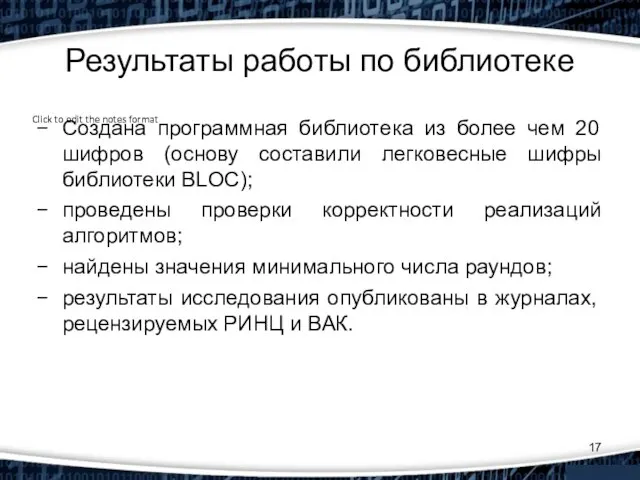 Результаты работы по библиотеке

Click to edit the notes format

– Создана программная библиотека из более чем 20 шифров (основу составили легковесные шифры библиотеки BLOC);

– проведены проверки корректности реализаций алгоритмов;

– найдены значения минимального числа раундов;

– результаты исследования опубликованы в журналах, рецензируемых РИНЦ и ВАК.

17